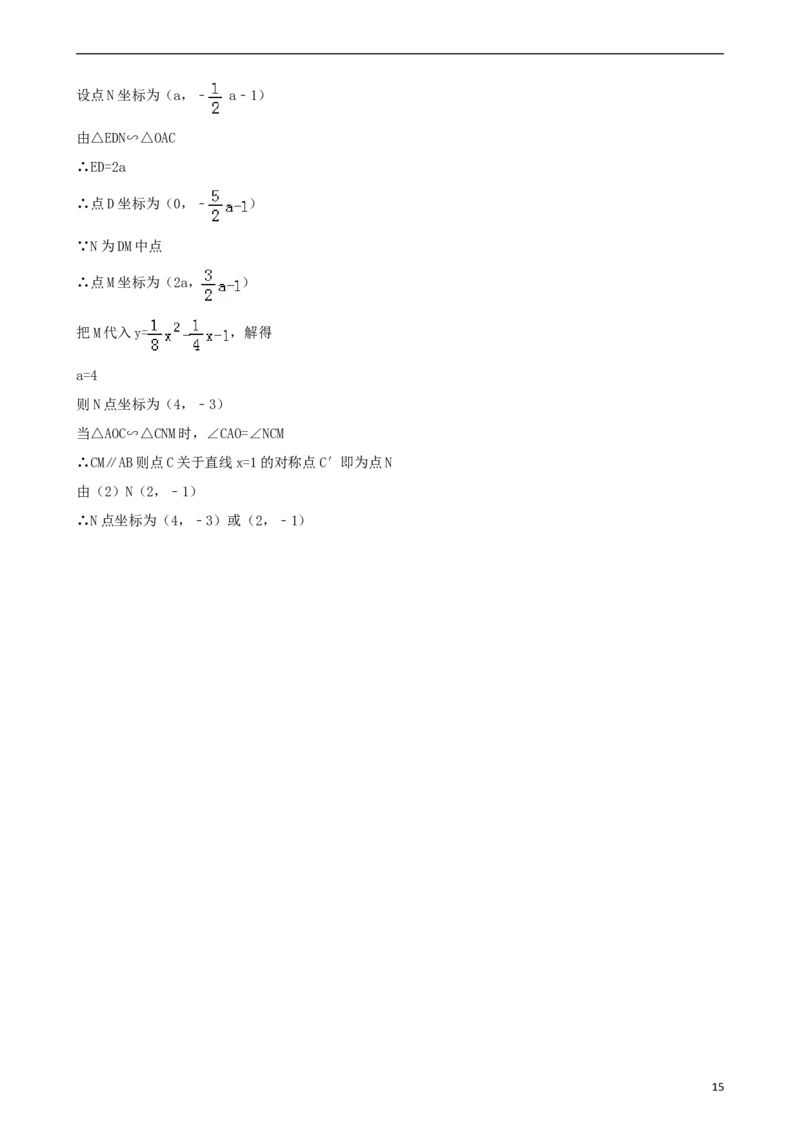 设点N坐标为（a，$-\frac{1}{2}a-1$）

由△EDN∽△OAC

∴ED=2a

∴点D坐标为（0，$-\frac{5}{2}a-1$）

∵N为DM中点

∴点M坐标为（2a，$\frac{3}{2}a-1$）

把M代入$y=\frac{1}{8}x^2-\frac{1}{4}x-1$，解得

a=4

则N点坐标为（4，-3）

当△AOC∽△CNM时，∠CAO=∠NCM

∴CM∥AB则点C关于直线x=1的对称点C′即为点N

由（2）N（2，-1）

∴N点坐标为（4，-3）或（2，-1）

15